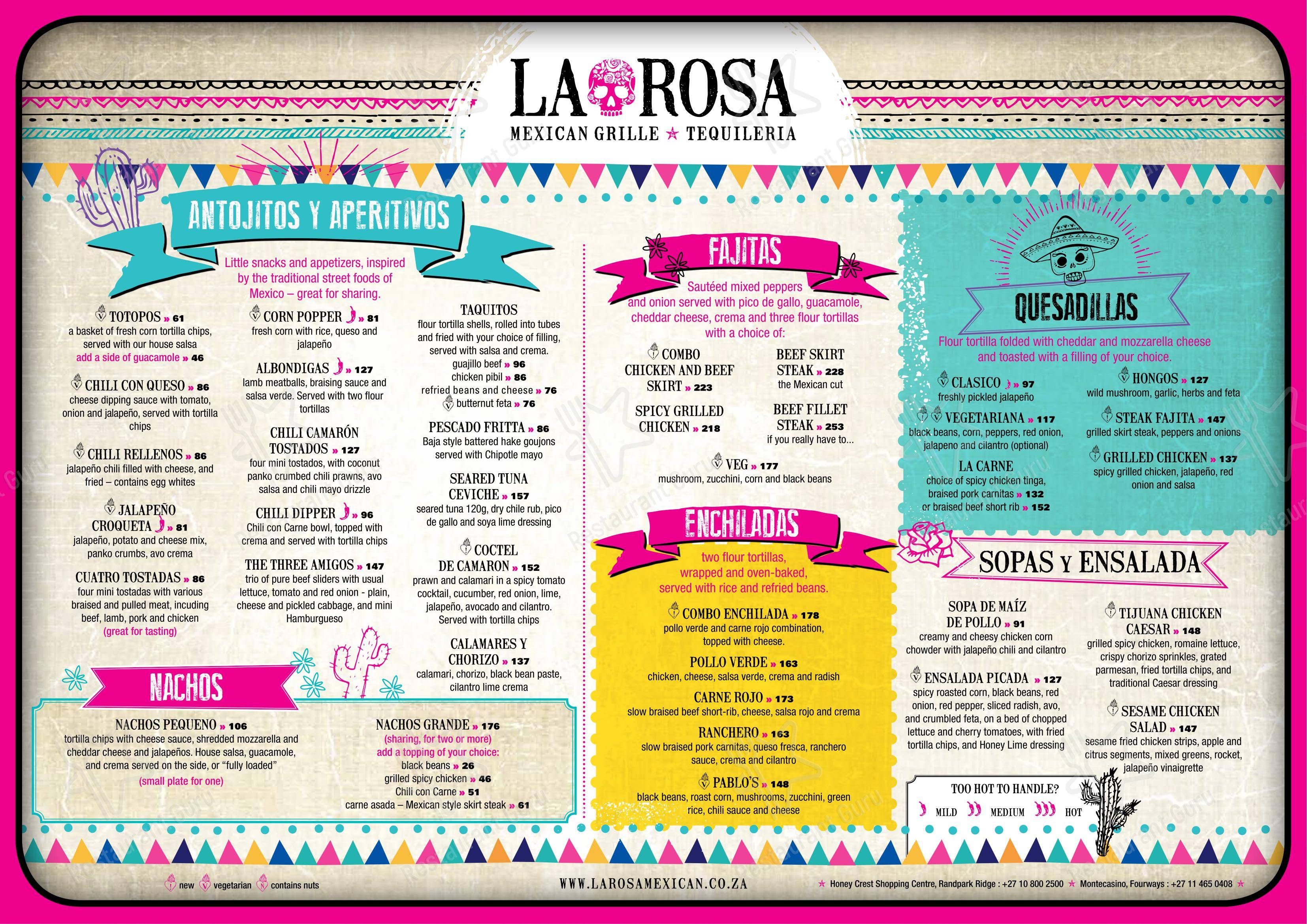 LA ROSA
MEXICAN GRILLE ★ TEQUILERIA

ANTOJITOS Y APERITIVOS

Little snacks and appetizers, inspired by the traditional street foods of Mexico – great for sharing.

TOTOPOS » 61
a basket of fresh corn tortilla chips, served with our house salsa
add a side of guacamole » 46

CHILI CON QUESO » 86
cheese dipping sauce with tomato, onion and jalapeño, served with tortilla chips

CHILI RELLENOS » 86
jalapeño chili filled with cheese, and fried – contains egg whites

JALAPEÑO CROQUETA » 81
jalapeño, potato and cheese mix, panko crumbs, avo crema

CUATRO TOSTADAS » 86
four mini tostadas with various braised and pulled meat, incuding beef, lamb, pork and chicken
(great for tasting)

CORN POPPER » 81
fresh corn with rice, queso and jalapeño

ALBONDIGAS » 127
lamb meatballs, braising sauce and salsa verde. Served with two flour tortillas

CHILI CAMARÓN TOSTADOS » 127
four mini tostados, with coconut panko crumbed chili prawns, avo salsa and chili mayo drizzle

CHILI DIPPER » 96
Chili con Carne bowl, topped with crema and served with tortilla chips

THE THREE AMIGOS » 147
trio of pure beef sliders with usual lettuce, tomato and red onion - plain, cheese and pickled cabbage, and mini Hamburgueso

TAQUITOS
flour tortilla shells, rolled into tubes and fried with your choice of filling, served with salsa and crema.
guajillo beef » 96
chicken pibil » 86
refried beans and cheese » 76
butternut feta » 76

PESCADO FRITTA » 86
Baja style battered hake goujons served with Chipotle mayo

SEARED TUNA CEVICHE » 157
seared tuna 120g, dry chile rub, pico de gallo and soya lime dressing

COCTEL DE CAMARON » 152
prawn and calamari in a spicy tomato cocktail, cucumber, red onion, lime, jalapeño, avocado and cilantro. Served with tortilla chips

CALAMARES Y CHORIZO » 137
calamari, chorizo, black bean paste, cilantro lime crema

NACHOS

NACHOS PEQUENO » 106
tortilla chips with cheese sauce, shredded mozzarella and cheddar cheese and jalapeños. House salsa, guacamole, and crema served on the side, or "fully loaded"
(small plate for one)

NACHOS GRANDE » 176
(sharing, for two or more)
add a topping of your choice:
black beans » 26
grilled spicy chicken » 46
Chili con Carne » 51
carne asada – Mexican style skirt steak » 61

FAJITAS

Sautéed mixed peppers and onion served with pico de gallo, guacamole, cheddar cheese, crema and three flour tortillas with a choice of:

COMBO CHICKEN AND BEEF SKIRT » 223

SPICY GRILLED CHICKEN » 218

BEEF SKIRT STEAK » 228
the Mexican cut

BEEF FILLET STEAK » 253
if you really have to...

VEG » 177
mushroom, zucchini, corn and black beans

ENCHILADAS

two flour tortillas, wrapped and oven-baked, served with rice and refried beans.

COMBO ENCHILADA » 178
pollo verde and carne rojo combination, topped with cheese.

POLLO VERDE » 163
chicken, cheese, salsa verde, crema and radish

CARNE ROJO » 173
slow braised beef short-rib, cheese, salsa rojo and crema

RANCHERO » 163
slow braised pork carnitas, queso fresca, ranchero sauce, crema and cilantro

PABLO'S » 148
black beans, roast corn, mushrooms, zucchini, green rice, chili sauce and cheese

QUESADILLAS

Flour tortilla folded with cheddar and mozzarella cheese and toasted with a filling of your choice.

CLASICO » 97
freshly pickled jalapeño

VEGETARIANA » 117
black beans, corn, peppers, red onion, jalapeno and cilantro (optional)

LA CARNE
choice of spicy chicken tinga, braised pork carnitas » 132
or braised beef short rib » 152

HONGOS » 127
wild mushroom, garlic, herbs and feta

STEAK FAJITA » 147
grilled skirt steak, peppers and onions

GRILLED CHICKEN » 137
spicy grilled chicken, jalapeño, red onion and salsa

SOPAS Y ENSALADA

SOPA DE MAÍZ DE POLLO » 91
creamy and cheesy chicken corn chowder with jalapeño chili and cilantro

ENSALADA PICADA » 127
spicy roasted corn, black beans, red onion, red pepper, sliced radish, avo, and crumbled feta, on a bed of chopped lettuce and cherry tomatoes, with fried tortilla chips, and Honey Lime dressing

TIJUANA CHICKEN CAESAR » 148
grilled spicy chicken, romaine lettuce, crispy chorizo sprinkles, grated parmesan, fried tortilla chips, and traditional Caesar dressing

SESAME CHICKEN SALAD » 147
sesame fried chicken strips, apple and citrus segments, mixed greens, rocket, jalapeño vinaigrette

TOO HOT TO HANDLE?
MILD MEDIUM HOT

new vegetarian contains nuts

WWW.LAROSAMEXICAN.CO.ZA

★ Honey Crest Shopping Centre, Randpark Ridge : +27 10 800 2500 ★ Montecasino, Fourways : +27 11 465 0408 ★